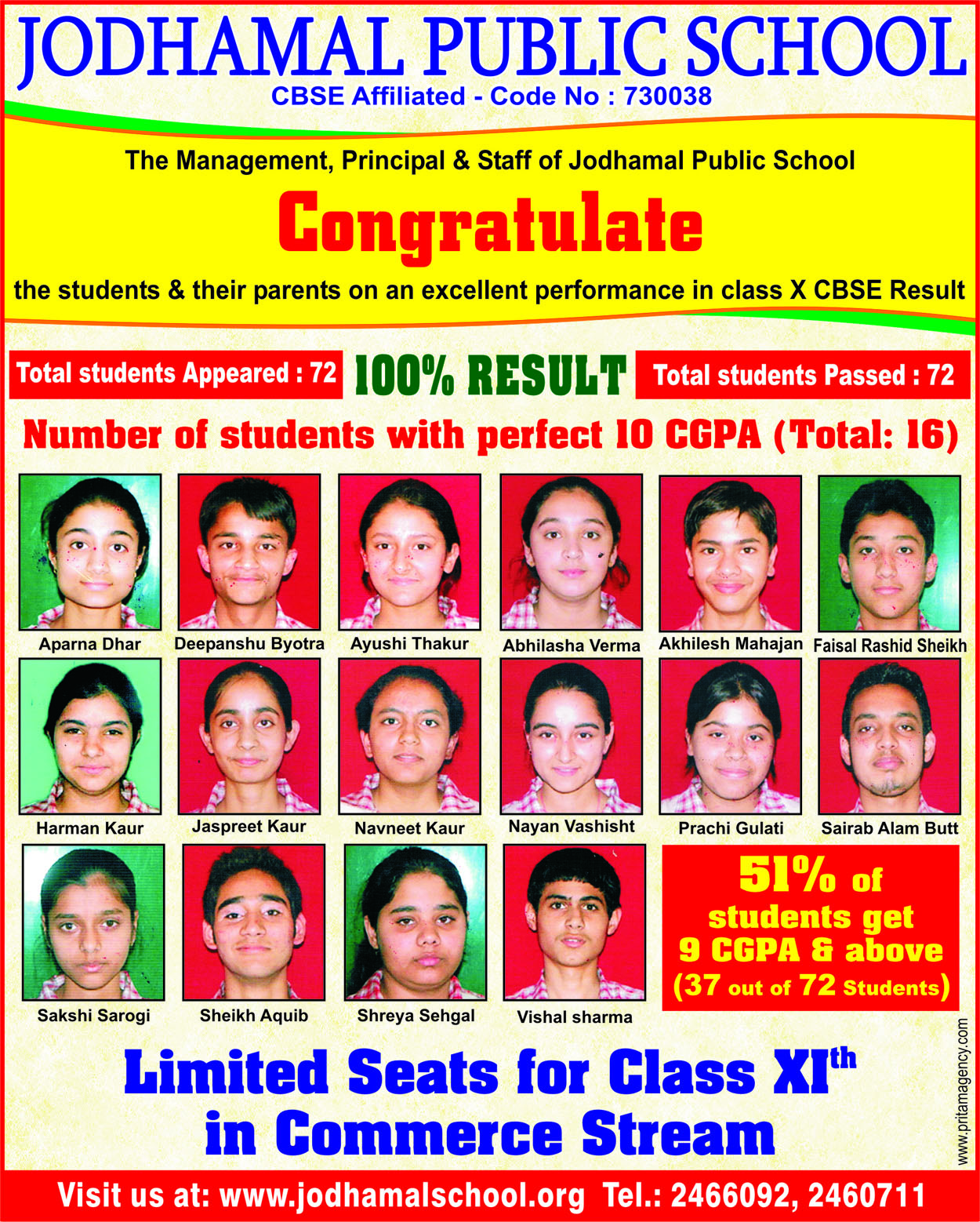 JODHAMAL PUBLIC SCHOOL
CBSE Affiliated - Code No : 730038

The Management, Principal & Staff of Jodhamal Public School
Congratulate
the students & their parents on an excellent performance in class X CBSE Result

Total students Appeared : 72 100% RESULT Total students Passed : 72

Number of students with perfect 10 CGPA (Total: 16)

Aparna Dhar
Deepanshu Byotra
Ayushi Thakur
Abhilasha Verma
Akhilesh Mahajan
Faisal Rashid Sheikh
Harman Kaur
Jaspreet Kaur
Navneet Kaur
Nayan Vashisht
Prachi Gulati
Sairab Alam Butt
Sakshi Sarogi
Sheikh Aquib
Shreya Sehgal
Vishal sharma

51% of students get 9 CGPA & above (37 out of 72 Students)

Limited Seats for Class XI$^{th}$ in Commerce Stream

www.pritamagency.com

Visit us at: www.jodhamalschool.org Tel.: 2466092, 2460711